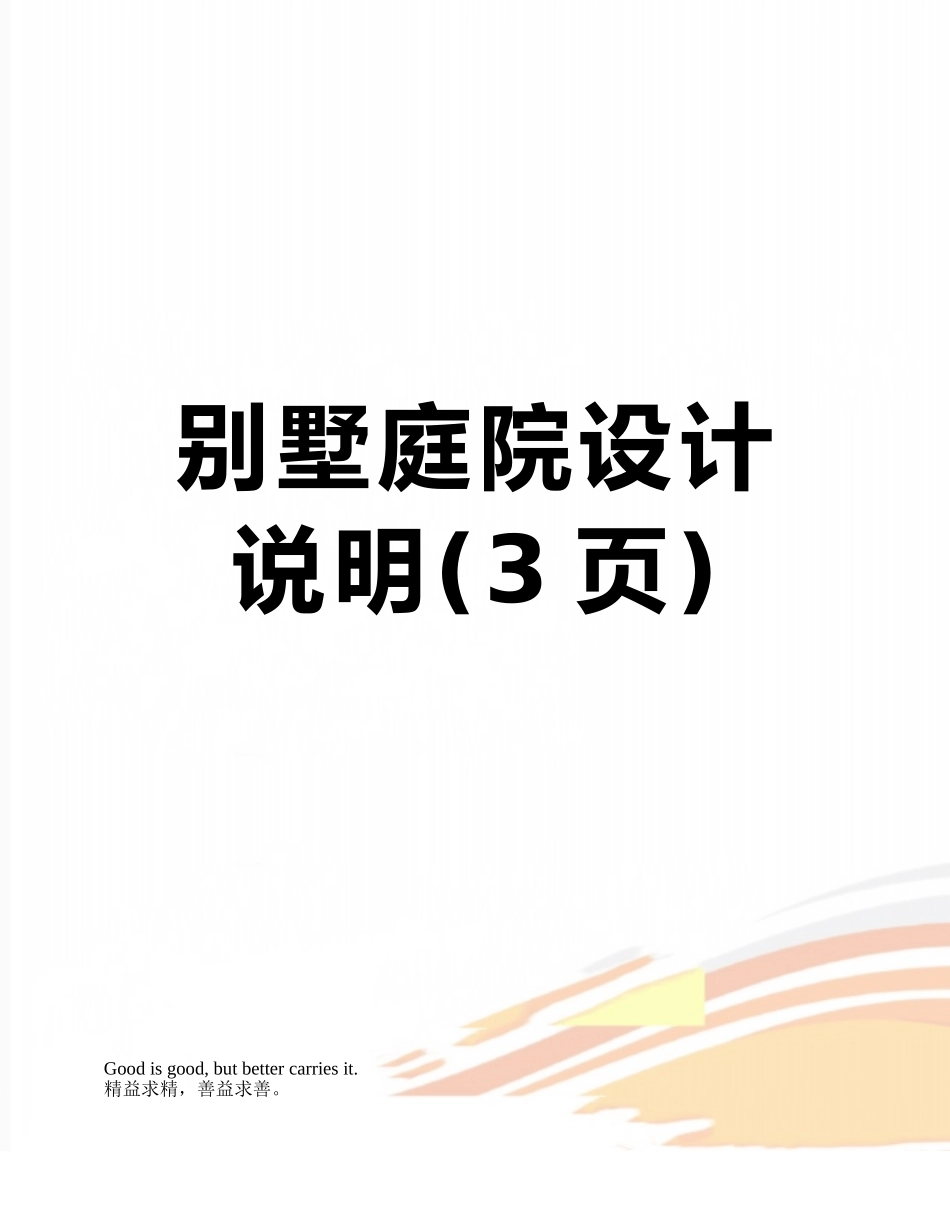 别墅庭院设计说明(3 页)

Good is good, but better carries it.
精益求精，善益求善。